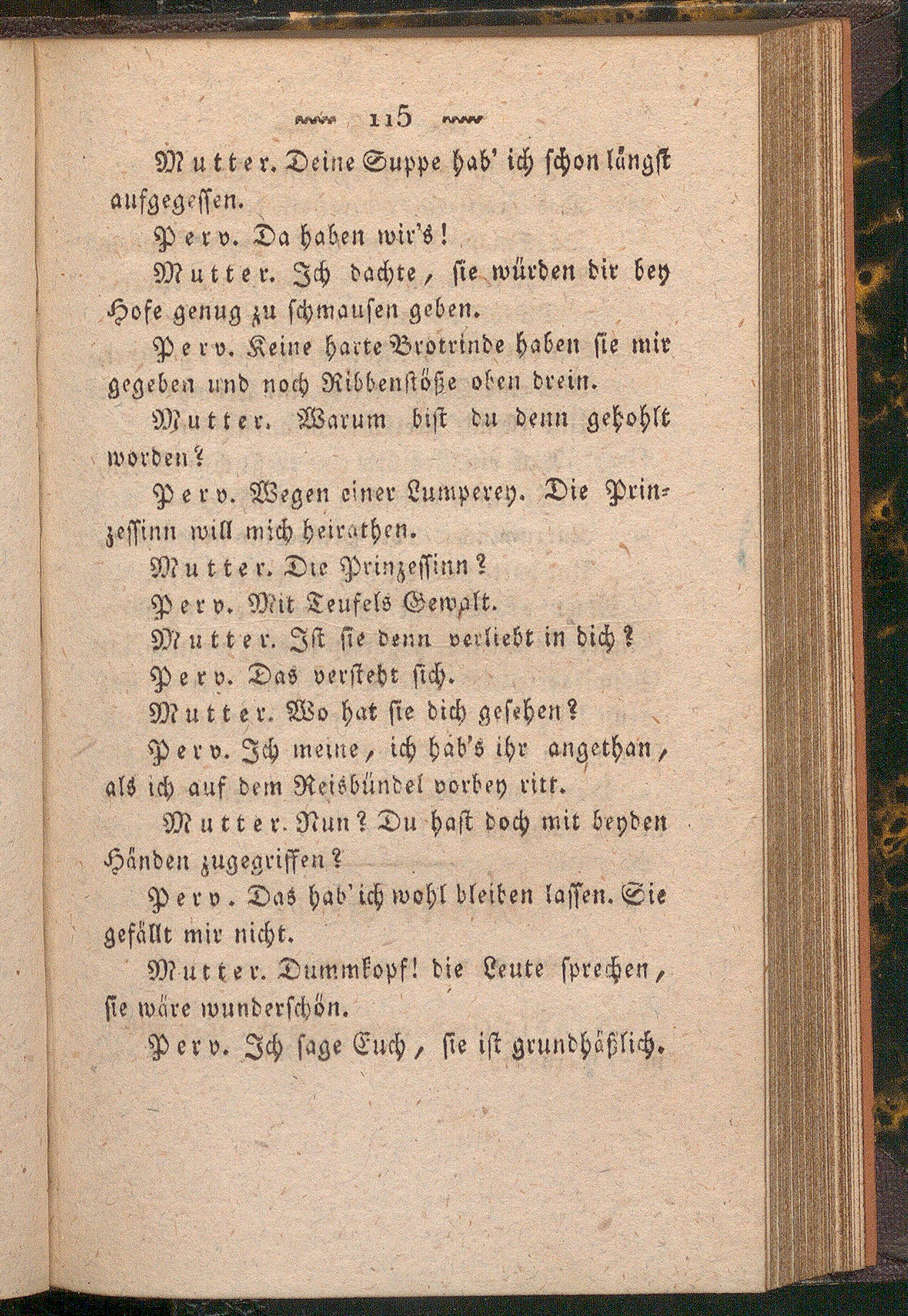 115

Mutter. Deine Suppe hab' ich schon längst aufgegessen.

Perv. Da haben wir's!

Mutter. Ich dachte, sie würden dir bey Hofe genug zu schmausen geben.

Perv. Keine harte Brotrinde haben sie mir gegeben und noch Ribbenstöße oben drein.

Mutter. Warum bist du denn gehohlt worden?

Perv. Wegen einer Lumperey. Die Prinzessinn will mich heirathen.

Mutter. Die Prinzessinn?

Perv. Mit Teufels Gewalt.

Mutter. Ist sie denn verliebt in dich?

Perv. Das versteht sich.

Mutter. Wo hat sie dich gesehen?

Perv. Ich meine, ich hab's ihr angethan, als ich auf dem Reisbündel vorbey ritt.

Mutter. Nun? Du hast doch mit beyden Händen zugegriffen?

Perv. Das hab' ich wohl bleiben lassen. Sie gefällt mir nicht.

Mutter. Dummkopf! die Leute sprechen, sie wäre wunderschön.

Perv. Ich sage Euch, sie ist grundhäßlich.